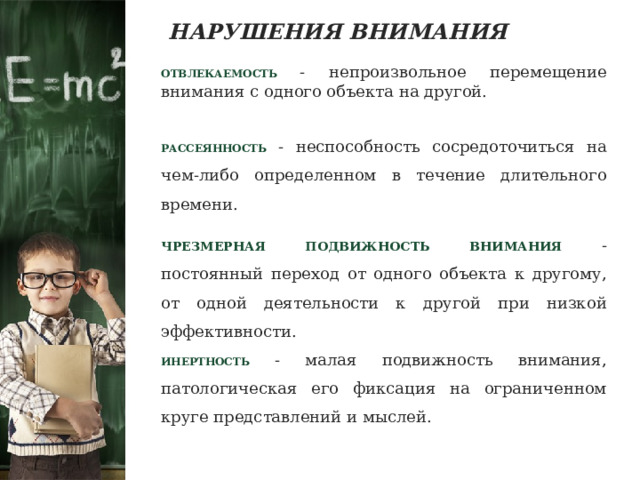 $E=mc^2$

НАРУШЕНИЯ ВНИМАНИЯ

ОТВЛЕКАЕМОСТЬ - непроизвольное перемещение внимания с одного объекта на другой.

РАССЕЯННОСТЬ - неспособность сосредоточиться на чем-либо определенном в течение длительного времени.

ЧРЕЗМЕРНАЯ ПОДВИЖНОСТЬ ВНИМАНИЯ - постоянный переход от одного объекта к другому, от одной деятельности к другой при низкой эффективности.

ИНЕРТНОСТЬ - малая подвижность внимания, патологическая его фиксация на ограниченном круге представлений и мыслей.